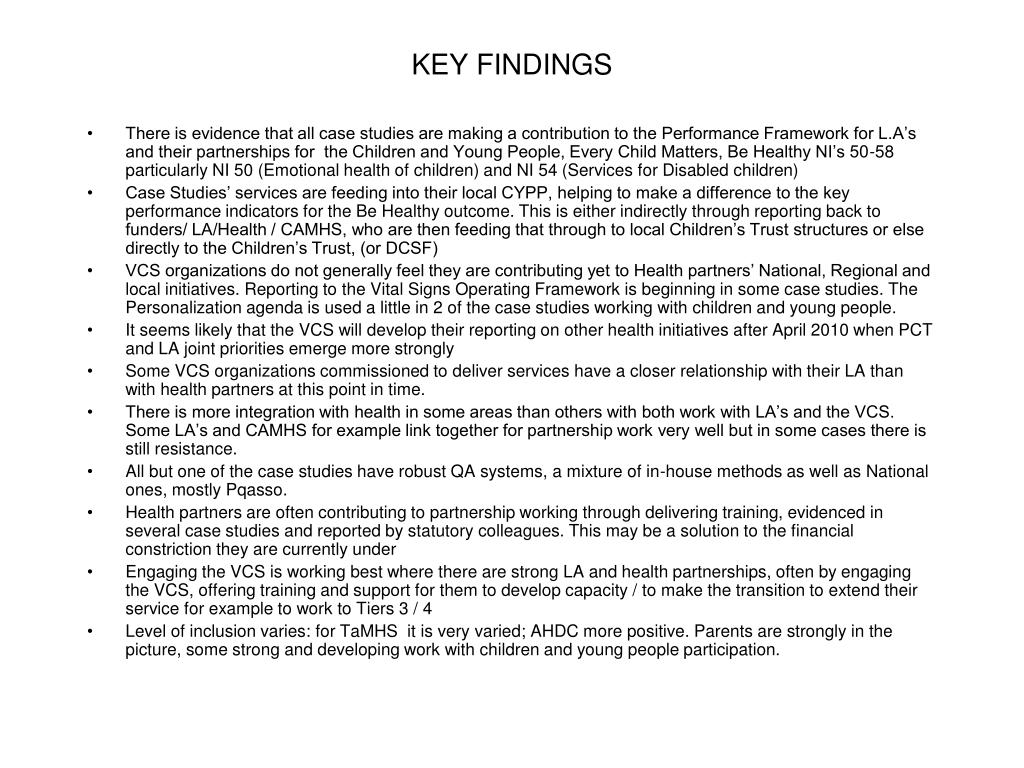 KEY FINDINGS

• There is evidence that all case studies are making a contribution to the Performance Framework for L.A's and their partnerships for the Children and Young People, Every Child Matters, Be Healthy NI's 50-58 particularly NI 50 (Emotional health of children) and NI 54 (Services for Disabled children)
• Case Studies' services are feeding into their local CYPP, helping to make a difference to the key performance indicators for the Be Healthy outcome. This is either indirectly through reporting back to funders/ LA/Health / CAMHS, who are then feeding that through to local Children's Trust structures or else directly to the Children's Trust, (or DCSF)
• VCS organizations do not generally feel they are contributing yet to Health partners' National, Regional and local initiatives. Reporting to the Vital Signs Operating Framework is beginning in some case studies. The Personalization agenda is used a little in 2 of the case studies working with children and young people.
• It seems likely that the VCS will develop their reporting on other health initiatives after April 2010 when PCT and LA joint priorities emerge more strongly
• Some VCS organizations commissioned to deliver services have a closer relationship with their LA than with health partners at this point in time.
• There is more integration with health in some areas than others with both work with LA's and the VCS. Some LA's and CAMHS for example link together for partnership work very well but in some cases there is still resistance.
• All but one of the case studies have robust QA systems, a mixture of in-house methods as well as National ones, mostly Pqasso.
• Health partners are often contributing to partnership working through delivering training, evidenced in several case studies and reported by statutory colleagues. This may be a solution to the financial constriction they are currently under
• Engaging the VCS is working best where there are strong LA and health partnerships, often by engaging the VCS, offering training and support for them to develop capacity / to make the transition to extend their service for example to work to Tiers 3 / 4
• Level of inclusion varies: for TaMHS it is very varied; AHDC more positive. Parents are strongly in the picture, some strong and developing work with children and young people participation.